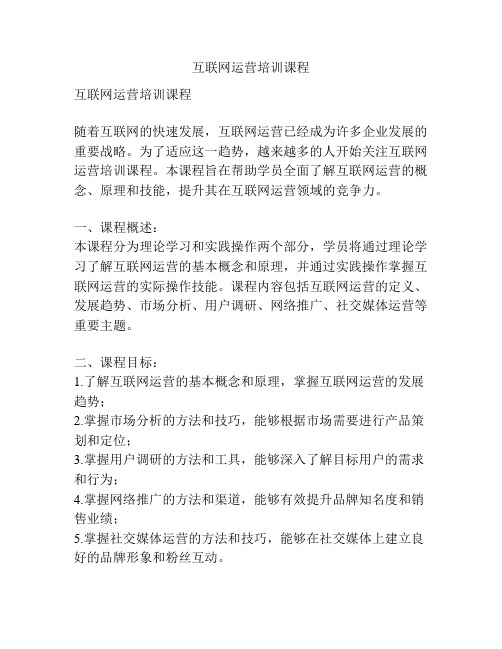 互联网运营培训课程

互联网运营培训课程

随着互联网的快速发展，互联网运营已经成为许多企业发展的重要战略。为了适应这一趋势，越来越多的人开始关注互联网运营培训课程。本课程旨在帮助学员全面了解互联网运营的概念、原理和技能，提升其在互联网运营领域的竞争力。

一、课程概述：
本课程分为理论学习和实践操作两个部分，学员将通过理论学习了解互联网运营的基本概念和原理，并通过实践操作掌握互联网运营的实际操作技能。课程内容包括互联网运营的定义、发展趋势、市场分析、用户调研、网络推广、社交媒体运营等重要主题。

二、课程目标：
1.了解互联网运营的基本概念和原理，掌握互联网运营的发展趋势；
2.掌握市场分析的方法和技巧，能够根据市场需要进行产品策划和定位；
3.掌握用户调研的方法和工具，能够深入了解目标用户的需求和行为；
4.掌握网络推广的方法和渠道，能够有效提升品牌知名度和销售业绩；
5.掌握社交媒体运营的方法和技巧，能够在社交媒体上建立良好的品牌形象和粉丝互动。